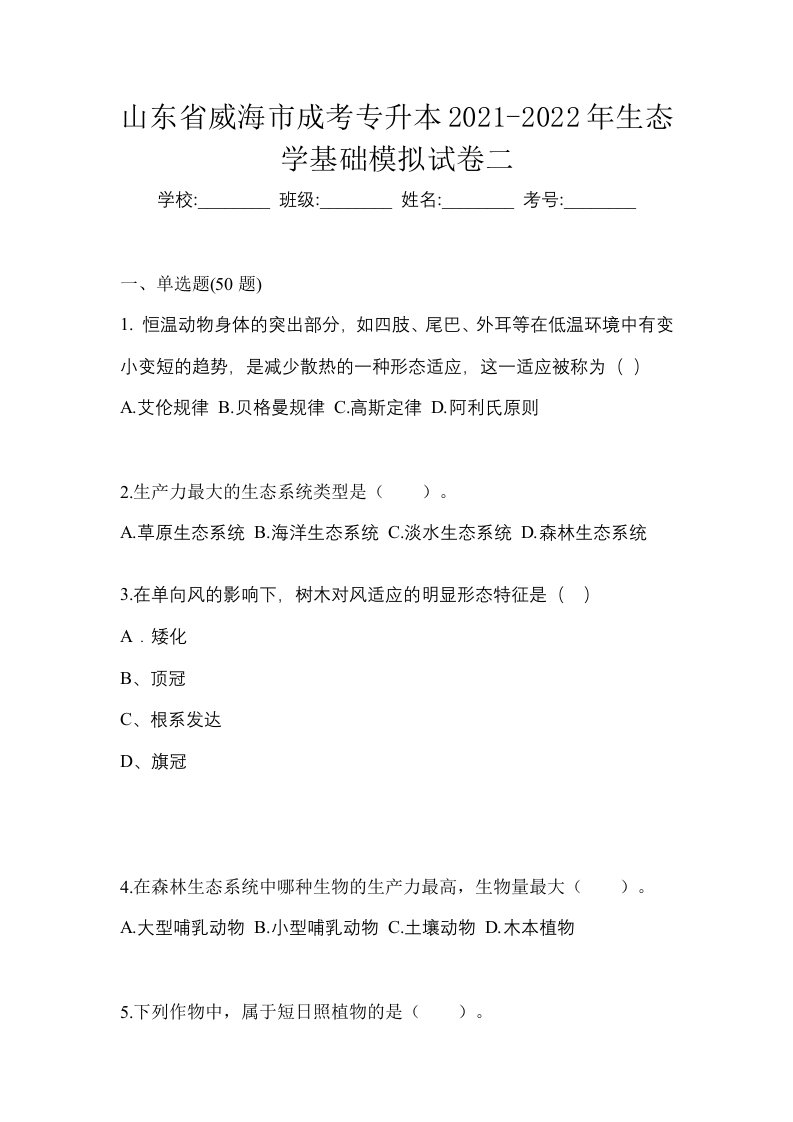 山东省威海市成考专升本2021-2022年生态学基础模拟试卷二

学校:________ 班级:________ 姓名:________ 考号:________

一、单选题(50 题)

1. 恒温动物身体的突出部分，如四肢、尾巴、外耳等在低温环境中有变小变短的趋势，是减少散热的一种形态适应，这一适应被称为（ ）

A.艾伦规律 B.贝格曼规律 C.高斯定律 D.阿利氏原则

2.生产力最大的生态系统类型是（　　）。

A.草原生态系统 B.海洋生态系统 C.淡水生态系统 D.森林生态系统

3.在单向风的影响下，树木对风适应的明显形态特征是（ ）

A．矮化

B、顶冠

C、根系发达

D、旗冠

4.在森林生态系统中哪种生物的生产力最高，生物量最大（　　）。

A.大型哺乳动物 B.小型哺乳动物 C.土壤动物 D.木本植物

5.下列作物中，属于短日照植物的是（　　）。